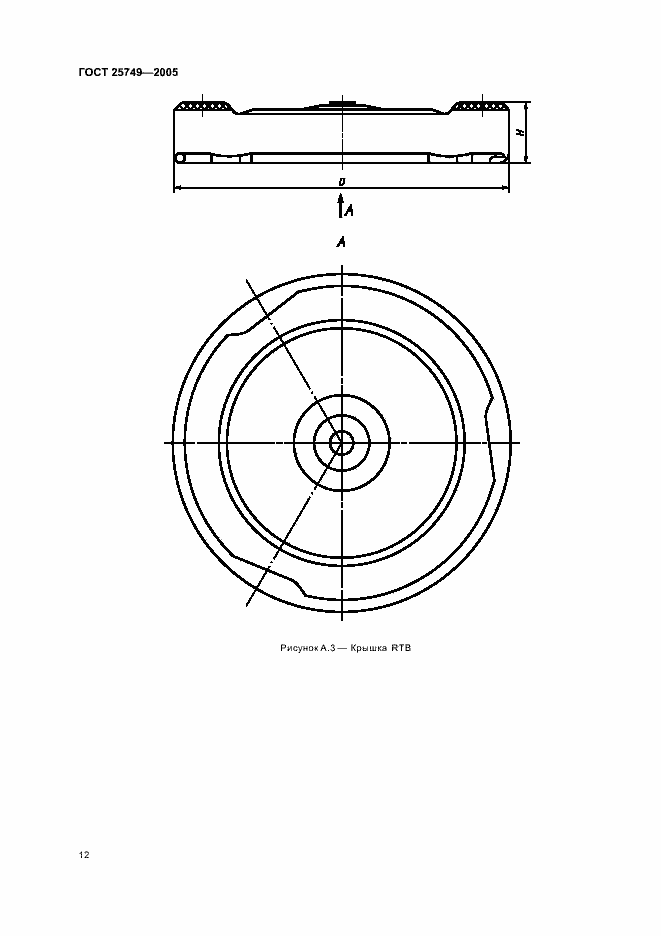 ГОСТ 25749—2005

H

D

A

A

Рисунок А.3 — Крышка RTB

12